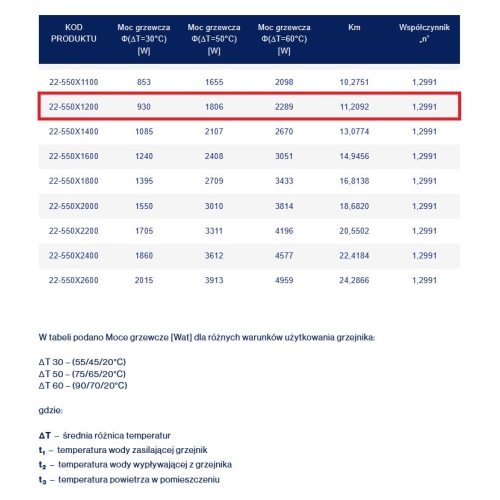 | KOD PRODUKTU | Moc grzewcza Φ(ΔT=30°C) [W] | Moc grzewcza Φ(ΔT=50°C) [W] | Moc grzewcza Φ(ΔT=60°C) [W] | Km | Współczynnik „n" |
|---|---|---|---|---|---|
| 22-550X1100 | 853 | 1655 | 2098 | 10,2751 | 1,2991 |
| 22-550X1200 | 930 | 1806 | 2289 | 11,2092 | 1,2991 |
| 22-550X1400 | 1085 | 2107 | 2670 | 13,0774 | 1,2991 |
| 22-550X1600 | 1240 | 2408 | 3051 | 14,9456 | 1,2991 |
| 22-550X1800 | 1395 | 2709 | 3433 | 16,8138 | 1,2991 |
| 22-550X2000 | 1550 | 3010 | 3814 | 18,6820 | 1,2991 |
| 22-550X2200 | 1705 | 3311 | 4196 | 20,5502 | 1,2991 |
| 22-550X2400 | 1860 | 3612 | 4577 | 22,4184 | 1,2991 |
| 22-550X2600 | 2015 | 3913 | 4959 | 24,2866 | 1,2991 |

W tabeli podano Moce grzewcze [Wat] dla różnych warunków użytkowania grzejnika:

ΔT 30 – (55/45/20°C)
ΔT 50 – (75/65/20°C)
ΔT 60 – (90/70/20°C)

gdzie:

ΔT – średnia różnica temperatur
$t_1$ – temperatura wody zasilającej grzejnik
$t_2$ – temperatura wody wypływającej z grzejnika
$t_3$ – temperatura powietrza w pomieszczeniu